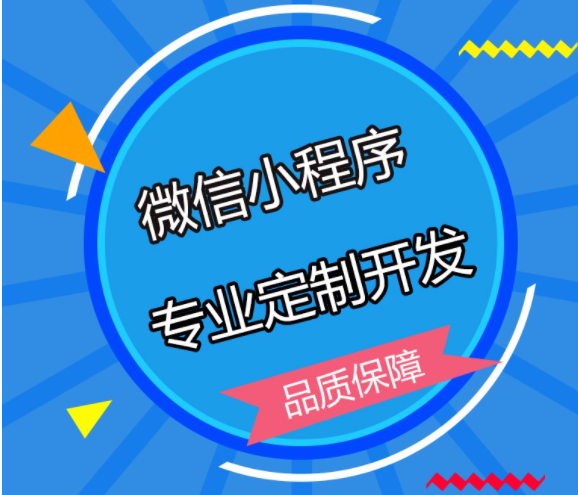 微信小程序
专业定制开发
品质保障